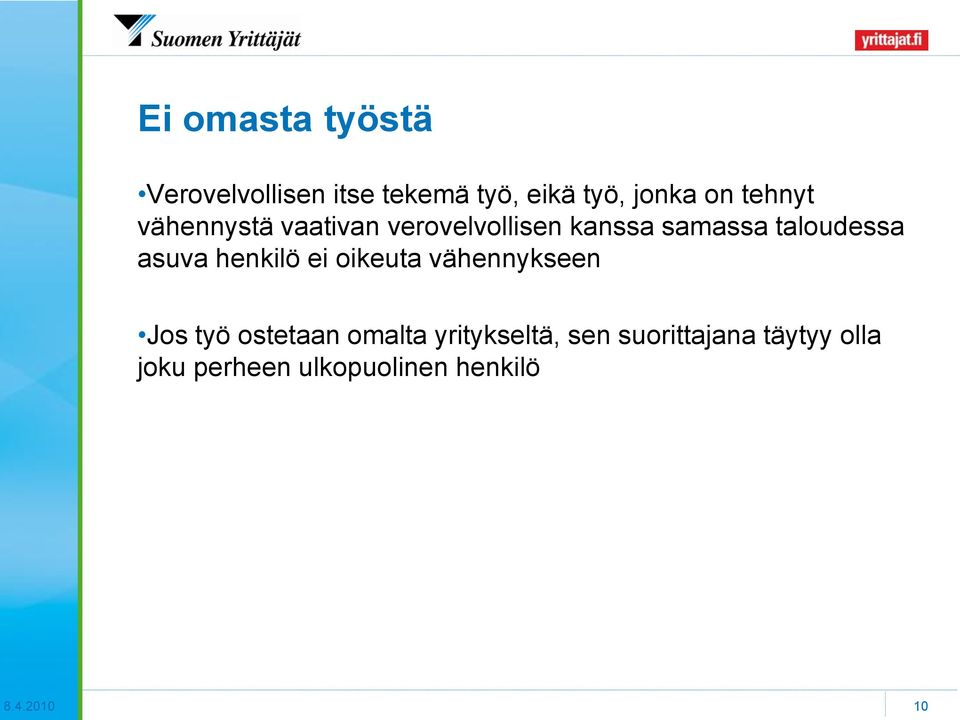 Suomen Yrittäjät

yrittajat.fi

Ei omasta työstä

•Verovelvollisen itse tekemä työ, eikä työ, jonka on tehnyt vähennystä vaativan verovelvollisen kanssa samassa taloudessa asuva henkilö ei oikeuta vähennykseen

•Jos työ ostetaan omalta yritykseltä, sen suorittajana täytyy olla joku perheen ulkopuolinen henkilö

8.4.2010

10